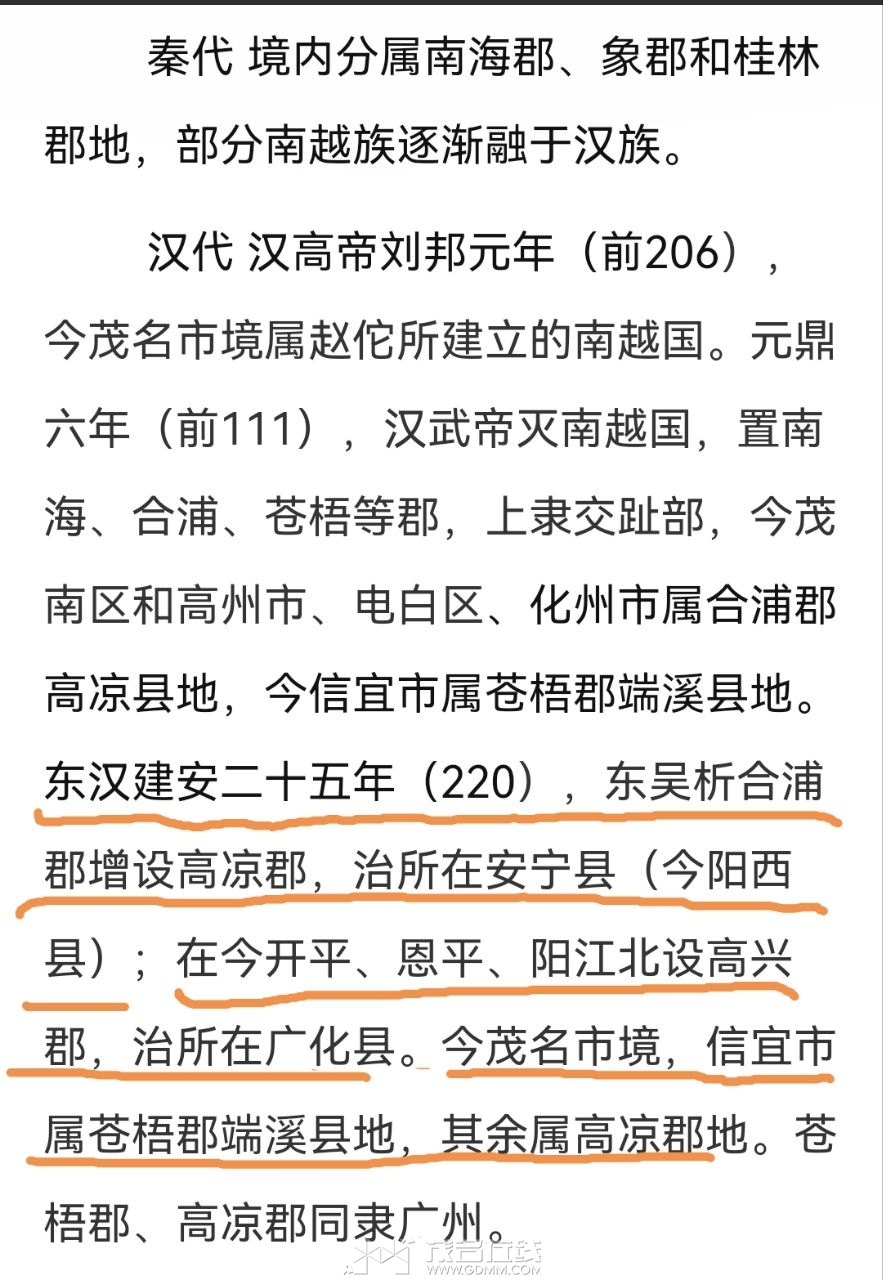 秦代 境内分属南海郡、象郡和桂林郡地，部分南越族逐渐融于汉族。

汉代 汉高帝刘邦元年（前206），今茂名市境属赵佗所建立的南越国。元鼎六年（前111），汉武帝灭南越国，置南海、合浦、苍梧等郡，上隶交趾部，今茂南区和高州市、电白区、化州市属合浦郡高凉县地，今信宜市属苍梧郡端溪县地。东汉建安二十五年（220），东吴析合浦郡增设高凉郡，治所在安宁县（今阳西县）；在今开平、恩平、阳江北设高兴郡，治所在广化县。今茂名市境，信宜市属苍梧郡端溪县地，其余属高凉郡地。苍梧郡、高凉郡同隶广州。

茂名在线
WWW.GDMM.COM